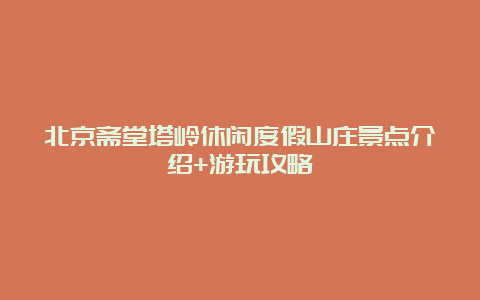 北京斋堂塔岭休闲度假山庄景点介绍+游玩攻略